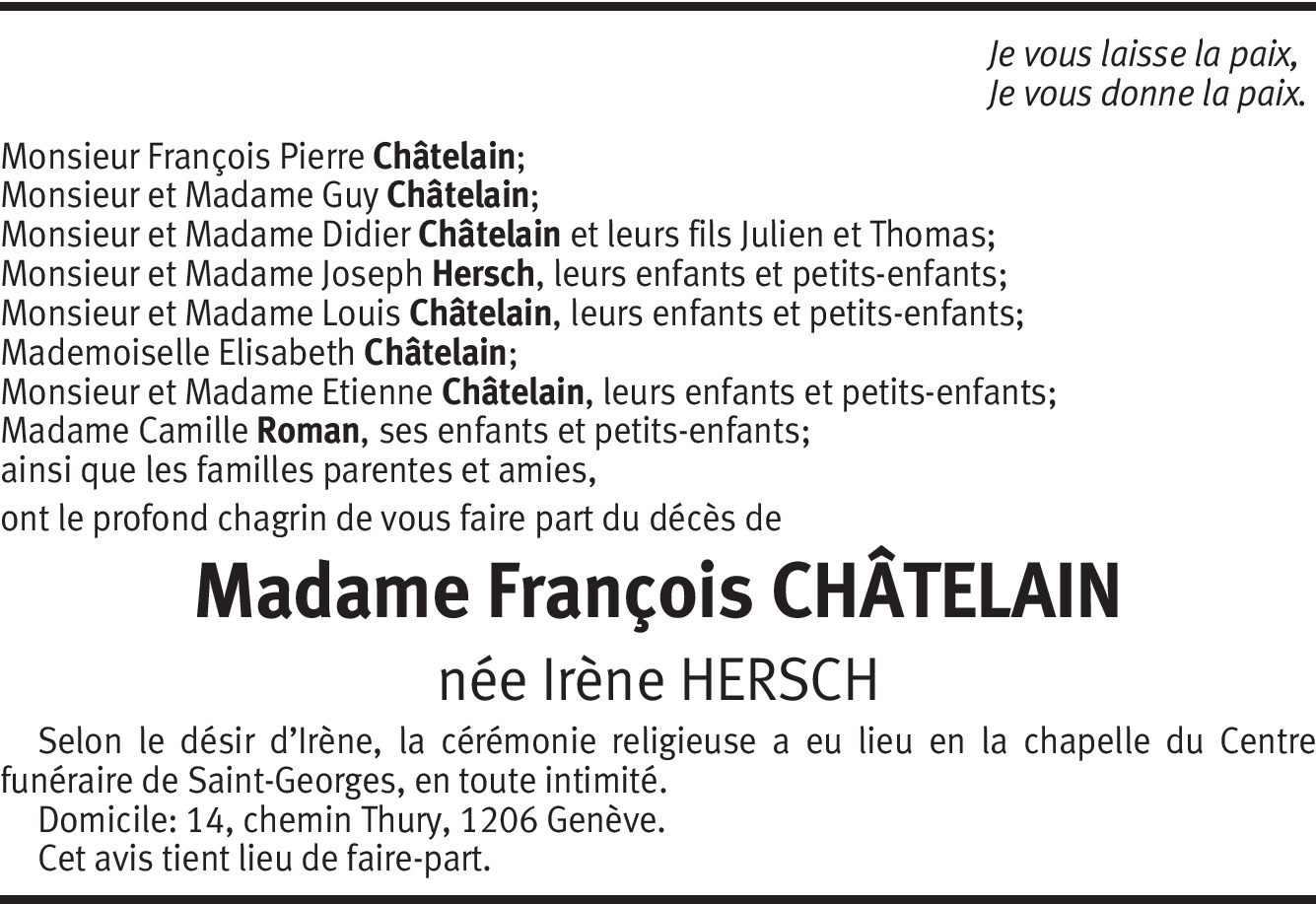 Je vous laisse la paix,
Je vous donne la paix.

Monsieur François Pierre Châtelain;
Monsieur et Madame Guy Châtelain;
Monsieur et Madame Didier Châtelain et leurs fils Julien et Thomas;
Monsieur et Madame Joseph Hersch, leurs enfants et petits-enfants;
Monsieur et Madame Louis Châtelain, leurs enfants et petits-enfants;
Mademoiselle Elisabeth Châtelain;
Monsieur et Madame Etienne Châtelain, leurs enfants et petits-enfants;
Madame Camille Roman, ses enfants et petits-enfants;
ainsi que les familles parentes et amies,

ont le profond chagrin de vous faire part du décès de

Madame François CHÂTELAIN

née Irène HERSCH

Selon le désir d'Irène, la cérémonie religieuse a eu lieu en la chapelle du Centre funéraire de Saint-Georges, en toute intimité.
Domicile: 14, chemin Thury, 1206 Genève.
Cet avis tient lieu de faire-part.